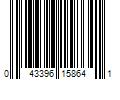 0 43396 15864 1